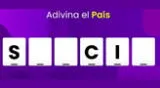 Adivina el País

S C I